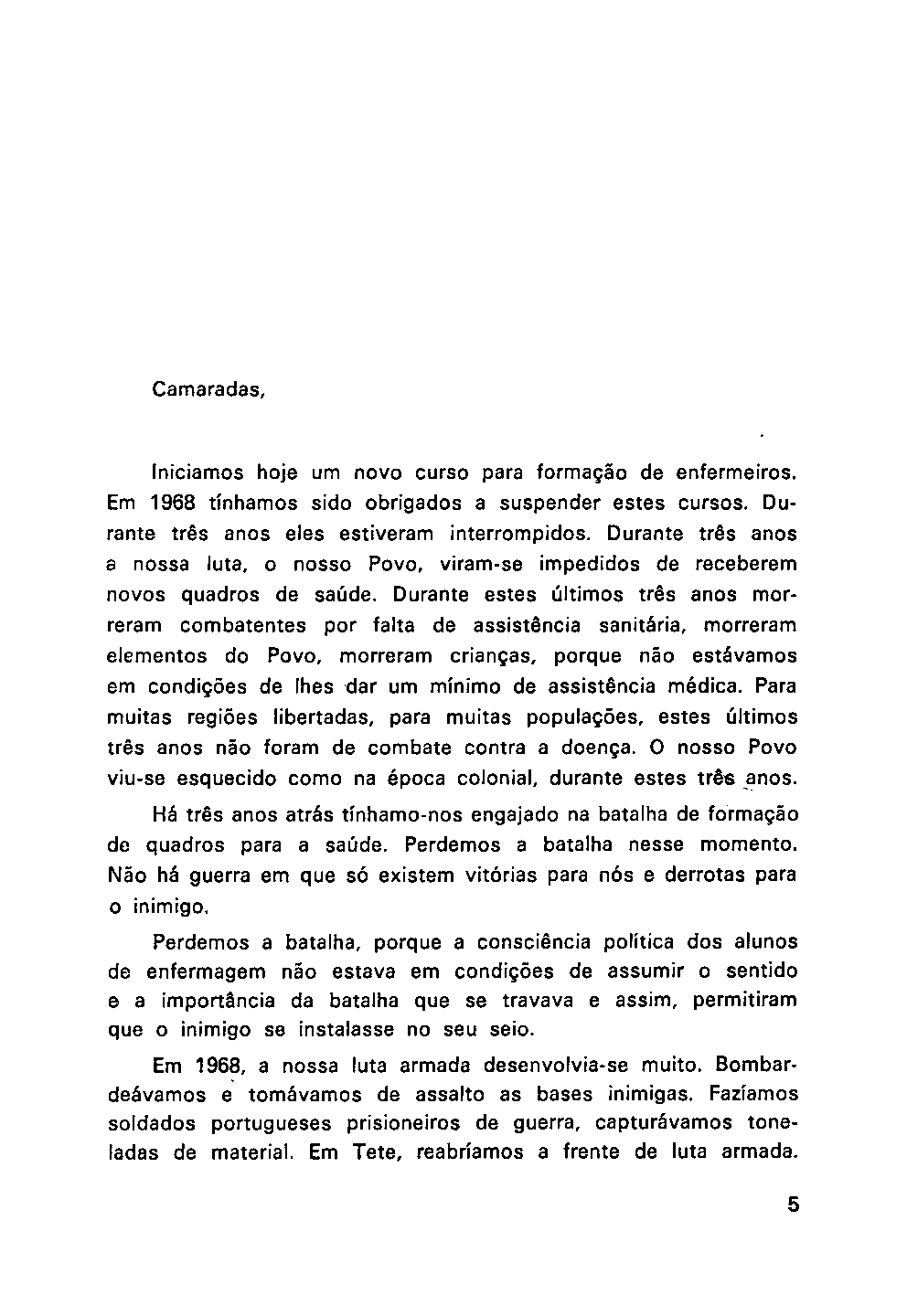 Camaradas,

Iniciamos hoje um novo curso para formação de enfermeiros. Em 1968 tínhamos sido obrigados a suspender estes cursos. Durante três anos eles estiveram interrompidos. Durante três anos a nossa luta, o nosso Povo, viram-se impedidos de receberem novos quadros de saúde. Durante estes últimos três anos morreram combatentes por falta de assistência sanitária, morreram elementos do Povo, morreram crianças, porque não estávamos em condições de lhes dar um mínimo de assistência médica. Para muitas regiões libertadas, para muitas populações, estes últimos três anos não foram de combate contra a doença. O nosso Povo viu-se esquecido como na época colonial, durante estes três anos.

Há três anos atrás tínhamo-nos engajado na batalha de formação de quadros para a saúde. Perdemos a batalha nesse momento. Não há guerra em que só existem vitórias para nós e derrotas para o inimigo.

Perdemos a batalha, porque a consciência política dos alunos de enfermagem não estava em condições de assumir o sentido e a importância da batalha que se travava e assim, permitiram que o inimigo se instalasse no seu seio.

Em 1968, a nossa luta armada desenvolvia-se muito. Bombardeávamos e tomávamos de assalto as bases inimigas. Fazíamos soldados portugueses prisioneiros de guerra, capturávamos toneladas de material. Em Tete, reabríamos a frente de luta armada.

5